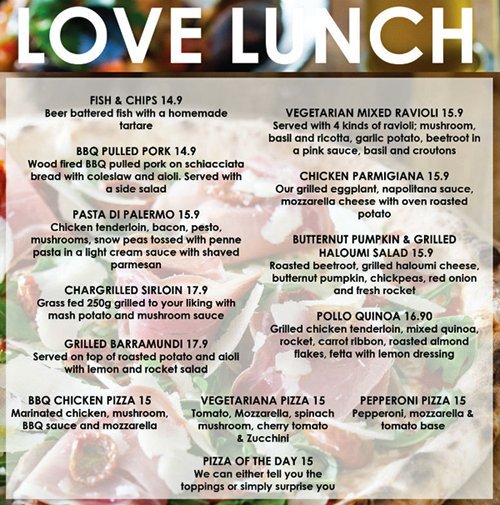 LOVE LUNCH

FISH & CHIPS 14.9
Beer battered fish with a homemade tartare

BBQ PULLED PORK 14.9
Wood fired BBQ pulled pork on schiacciata bread with coleslaw and aioli. Served with a side salad

PASTA DI PALERMO 15.9
Chicken tenderloin, bacon, pesto, mushrooms, snow peas tossed with penne pasta in a light cream sauce with shaved parmesan

CHARGRILLED SIRLOIN 17.9
Grass fed 250g grilled to your liking with mash potato and mushroom sauce

GRILLED BARRAMUNDI 17.9
Served on top of roasted potato and aioli with lemon and rocket salad

VEGETARIAN MIXED RAVIOLI 15.9
Served with 4 kinds of ravioli; mushroom, basil and ricotta, garlic potato, beetroot in a pink sauce, basil and croutons

CHICKEN PARMIGIANA 15.9
Our grilled eggplant, napolitana sauce, mozzarella cheese with oven roasted potato

BUTTERNUT PUMPKIN & GRILLED HALOUMI SALAD 15.9
Roasted beetroot, grilled haloumi cheese, butternut pumpkin, chickpeas, red onion and fresh rocket

POLLO QUINOA 16.90
Grilled chicken tenderloin, mixed quinoa, rocket, carrot ribbon, roasted almond flakes, fetta with lemon dressing

BBQ CHICKEN PIZZA 15
Marinated chicken, mushroom, BBQ sauce and mozzarella

VEGETARIANA PIZZA 15
Tomato, Mozzarella, spinach mushroom, cherry tomato & Zucchini

PEPPERONI PIZZA 15
Pepperoni, mozzarella & tomato base

PIZZA OF THE DAY 15
We can either tell you the toppings or simply surprise you